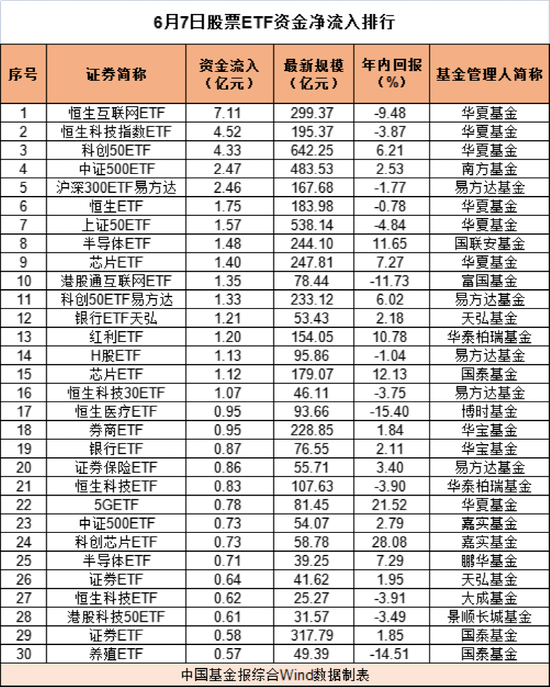 6月7日股票ETF资金净流入排行

| 序号 | 证券简称 | 资金流入（亿元） | 最新规模（亿元） | 年内回报（%） | 基金管理人简称 |
|---|---|---|---|---|---|
| 1 | 恒生互联网ETF | 7.11 | 299.37 | -9.48 | 华夏基金 |
| 2 | 恒生科技指数ETF | 4.52 | 195.37 | -3.87 | 华夏基金 |
| 3 | 科创50ETF | 4.33 | 642.25 | 6.21 | 华夏基金 |
| 4 | 中证500ETF | 2.47 | 483.53 | 2.53 | 南方基金 |
| 5 | 沪深300ETF易方达 | 2.46 | 167.68 | -1.77 | 易方达基金 |
| 6 | 恒生ETF | 1.75 | 183.98 | -0.78 | 华夏基金 |
| 7 | 上证50ETF | 1.57 | 538.14 | -4.84 | 华夏基金 |
| 8 | 半导体ETF | 1.48 | 244.10 | 11.65 | 国联安基金 |
| 9 | 芯片ETF | 1.40 | 247.81 | 7.27 | 华夏基金 |
| 10 | 港股通互联网ETF | 1.35 | 78.44 | -11.73 | 富国基金 |
| 11 | 科创50ETF易方达 | 1.33 | 233.12 | 6.02 | 易方达基金 |
| 12 | 银行ETF天弘 | 1.21 | 53.43 | 2.18 | 天弘基金 |
| 13 | 红利ETF | 1.20 | 154.05 | 10.78 | 华泰柏瑞基金 |
| 14 | H股ETF | 1.13 | 95.86 | -1.04 | 易方达基金 |
| 15 | 芯片ETF | 1.12 | 179.07 | 12.13 | 国泰基金 |
| 16 | 恒生科技30ETF | 1.07 | 46.11 | -3.75 | 易方达基金 |
| 17 | 恒生医疗ETF | 0.95 | 93.66 | -15.40 | 博时基金 |
| 18 | 券商ETF | 0.95 | 228.85 | 1.84 | 华宝基金 |
| 19 | 银行ETF | 0.87 | 76.55 | 2.11 | 华宝基金 |
| 20 | 证券保险ETF | 0.86 | 55.71 | 3.40 | 易方达基金 |
| 21 | 恒生科技ETF | 0.83 | 107.63 | -3.90 | 华泰柏瑞基金 |
| 22 | 5GETF | 0.78 | 81.45 | 21.52 | 华夏基金 |
| 23 | 中证500ETF | 0.73 | 54.07 | 2.79 | 嘉实基金 |
| 24 | 科创芯片ETF | 0.73 | 58.78 | 28.08 | 嘉实基金 |
| 25 | 半导体ETF | 0.71 | 39.25 | 7.29 | 鹏华基金 |
| 26 | 证券ETF | 0.64 | 41.62 | 1.95 | 天弘基金 |
| 27 | 恒生科技ETF | 0.62 | 25.27 | -3.91 | 大成基金 |
| 28 | 港股科技50ETF | 0.61 | 31.57 | -3.49 | 景顺长城基金 |
| 29 | 证券ETF | 0.58 | 317.79 | 1.85 | 国泰基金 |
| 30 | 养殖ETF | 0.57 | 49.39 | -14.51 | 国泰基金 |

中国基金报综合Wind数据制表